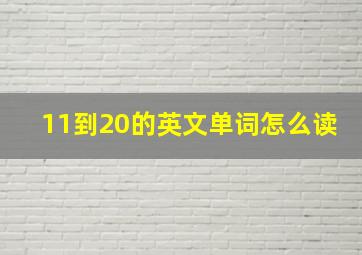 11到20的英文单词怎么读